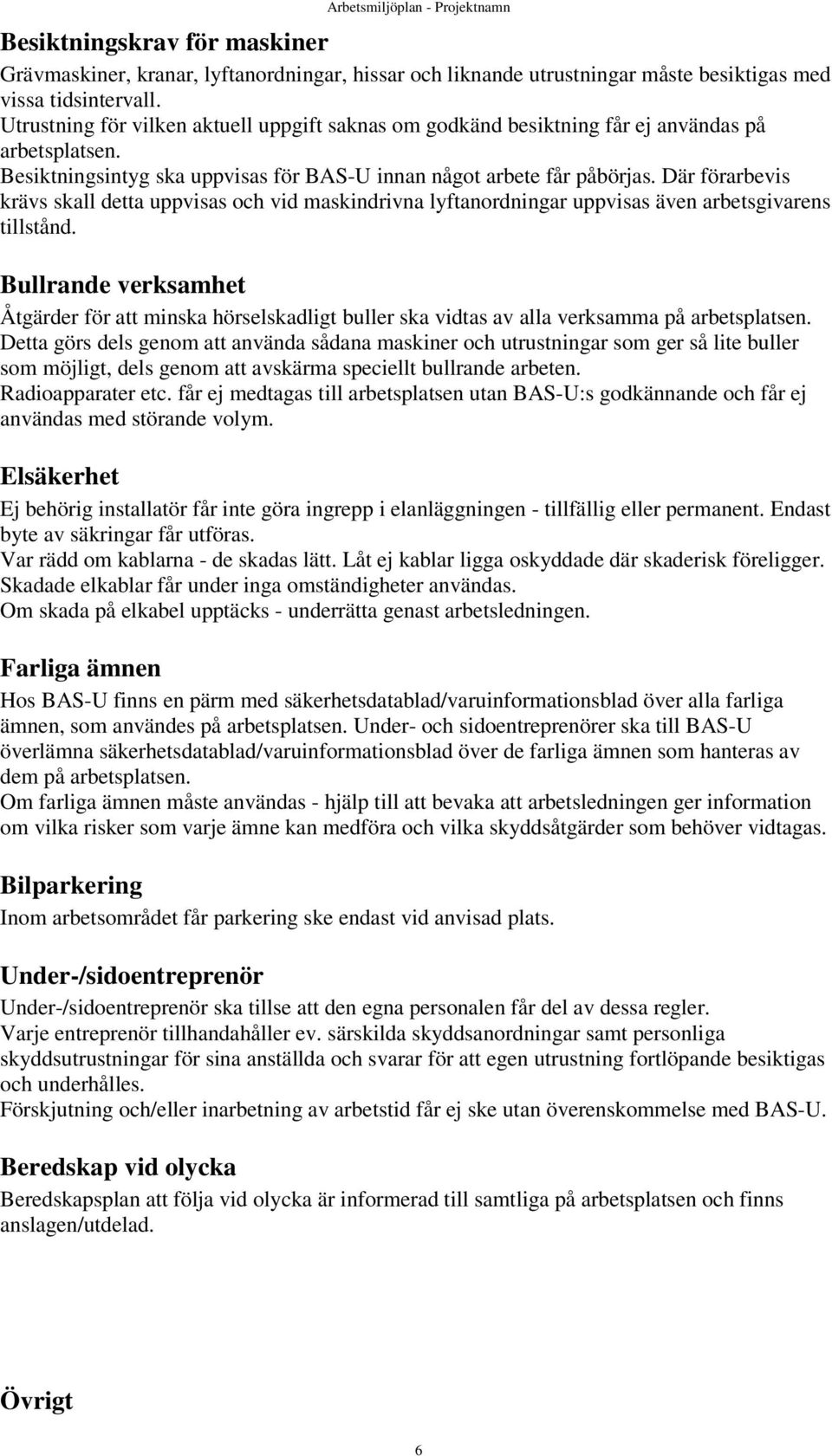 Arbetsmiljöplan - Projektnamn

Besiktningskrav för maskiner

Grävmaskiner, kranar, lyftanordningar, hissar och liknande utrustningar måste besiktigas med vissa tidsintervall.
Utrustning för vilken aktuell uppgift saknas om godkänd besiktning får ej användas på arbetsplatsen.
Besiktningsintyg ska uppvisas för BAS-U innan något arbete får påbörjas. Där förarbevis krävs skall detta uppvisas och vid maskindrivna lyftanordningar uppvisas även arbetsgivarens tillstånd.

Bullrande verksamhet

Åtgärder för att minska hörselskadligt buller ska vidtas av alla verksamma på arbetsplatsen.
Detta görs dels genom att använda sådana maskiner och utrustningar som ger så lite buller som möjligt, dels genom att avskärma speciellt bullrande arbeten.
Radioapparater etc. får ej medtagas till arbetsplatsen utan BAS-U:s godkännande och får ej användas med störande volym.

Elsäkerhet

Ej behörig installatör får inte göra ingrepp i elanläggningen - tillfällig eller permanent. Endast byte av säkringar får utföras.
Var rädd om kablarna - de skadas lätt. Låt ej kablar ligga oskyddade där skaderisk föreligger.
Skadade elkablar får under inga omständigheter användas.
Om skada på elkabel upptäcks - underrätta genast arbetsledningen.

Farliga ämnen

Hos BAS-U finns en pärm med säkerhetsdatablad/varuinformationsblad över alla farliga ämnen, som användes på arbetsplatsen. Under- och sidoentreprenörer ska till BAS-U överlämna säkerhetsdatablad/varuinformationsblad över de farliga ämnen som hanteras av dem på arbetsplatsen.
Om farliga ämnen måste användas - hjälp till att bevaka att arbetsledningen ger information om vilka risker som varje ämne kan medföra och vilka skyddsåtgärder som behöver vidtagas.

Bilparkering

Inom arbetsområdet får parkering ske endast vid anvisad plats.

Under-/sidoentreprenör

Under-/sidoentreprenör ska tillse att den egna personalen får del av dessa regler.
Varje entreprenör tillhandahåller ev. särskilda skyddsanordningar samt personliga skyddsutrustningar för sina anställda och svarar för att egen utrustning fortlöpande besiktigas och underhålles.
Förskjutning och/eller inarbetning av arbetstid får ej ske utan överenskommelse med BAS-U.

Beredskap vid olycka

Beredskapsplan att följa vid olycka är informerad till samtliga på arbetsplatsen och finns anslagen/utdelad.

Övrigt

6